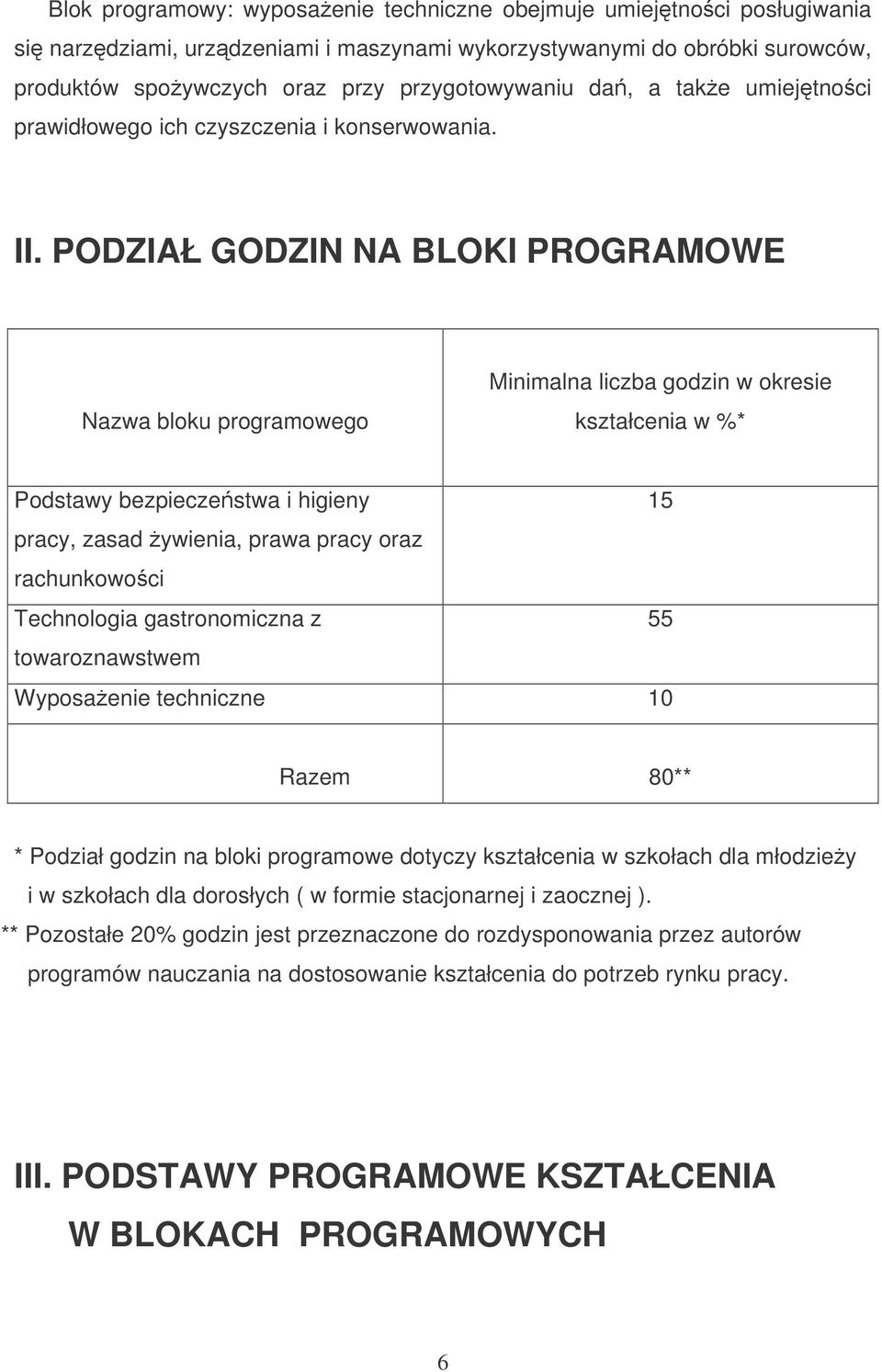 Blok programowy: wyposażenie techniczne obejmuje umiejętności posługiwania się narzędziami, urządzeniami i maszynami wykorzystywanymi do obróbki surowców, produktów spożywczych oraz przy przygotowywaniu dań, a także umiejętności prawidłowego ich czyszczenia i konserwowania.

II. PODZIAŁ GODZIN NA BLOKI PROGRAMOWE

| Nazwa bloku programowego | Minimalna liczba godzin w okresie kształcenia w %* |
|---|---|
| Podstawy bezpieczeństwa i higieny pracy, zasad żywienia, prawa pracy oraz rachunkowości | 15 |
| Technologia gastronomiczna z towaroznawstwem | 55 |
| Wyposażenie techniczne | 10 |
| Razem | 80** |

* Podział godzin na bloki programowe dotyczy kształcenia w szkołach dla młodzieży i w szkołach dla dorosłych ( w formie stacjonarnej i zaocznej ).
** Pozostałe 20% godzin jest przeznaczone do rozdysponowania przez autorów programów nauczania na dostosowanie kształcenia do potrzeb rynku pracy.

III. PODSTAWY PROGRAMOWE KSZTAŁCENIA W BLOKACH PROGRAMOWYCH

6